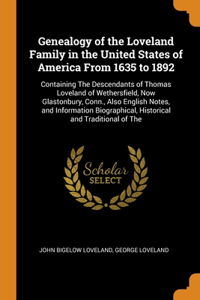 Genealogy of the Loveland Family in the United States of America From 1635 to 1892

Containing The Descendants of Thomas Loveland of Wethersfield, Now Glastonbury, Conn., Also English Notes, and Information Biographical, Historical and Traditional of The

Scholar
SELECT

JOHN BIGELOW LOVELAND, GEORGE LOVELAND